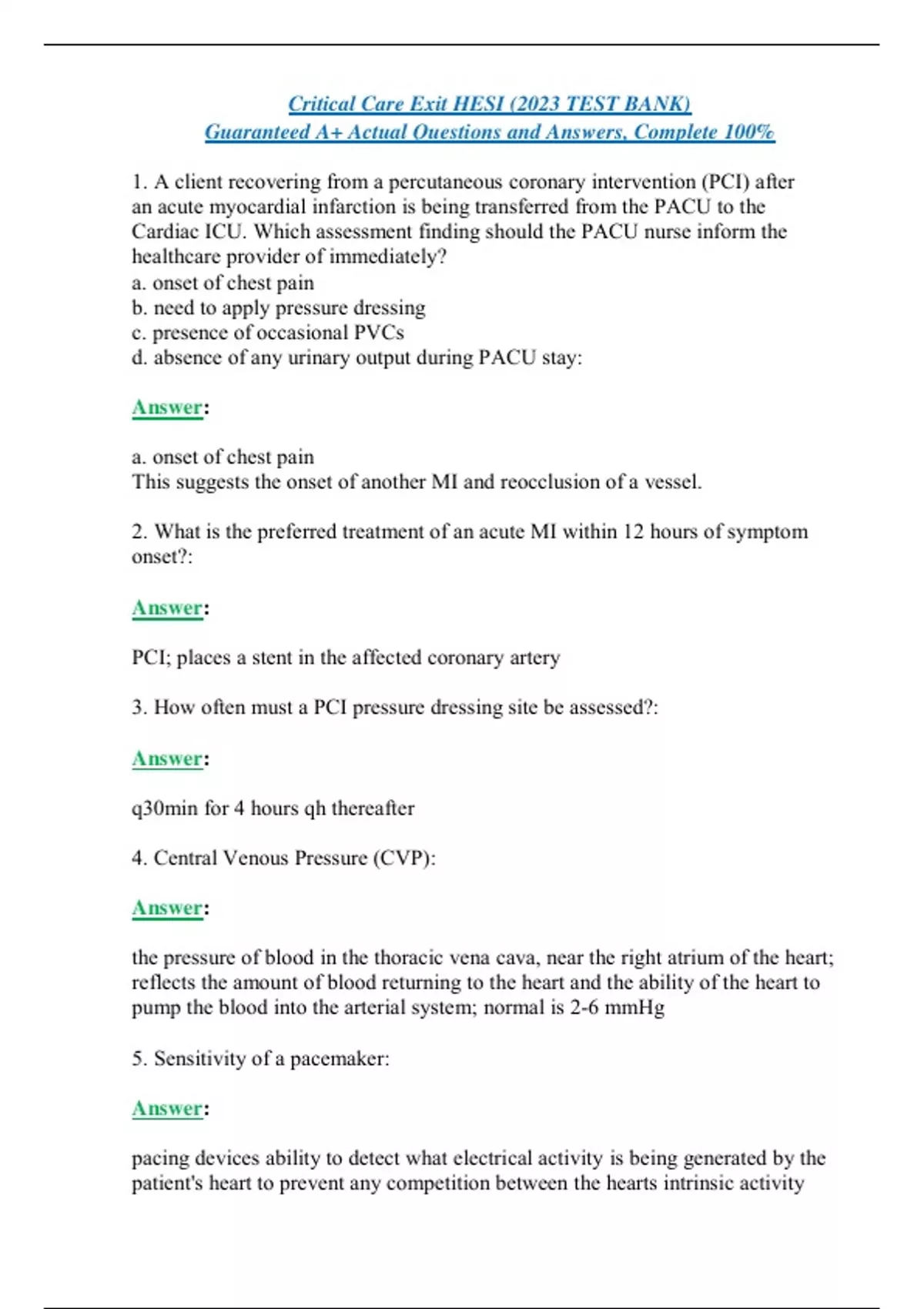 Critical Care Exit HESI (2023 TEST BANK)
Guaranteed A+ Actual Questions and Answers, Complete 100%

1. A client recovering from a percutaneous coronary intervention (PCI) after an acute myocardial infarction is being transferred from the PACU to the Cardiac ICU. Which assessment finding should the PACU nurse inform the healthcare provider of immediately?
a. onset of chest pain
b. need to apply pressure dressing
c. presence of occasional PVCs
d. absence of any urinary output during PACU stay:

Answer:

a. onset of chest pain
This suggests the onset of another MI and reocclusion of a vessel.

2. What is the preferred treatment of an acute MI within 12 hours of symptom onset?:

Answer:

PCI; places a stent in the affected coronary artery

3. How often must a PCI pressure dressing site be assessed?:

Answer:

q30min for 4 hours qh thereafter

4. Central Venous Pressure (CVP):

Answer:

the pressure of blood in the thoracic vena cava, near the right atrium of the heart; reflects the amount of blood returning to the heart and the ability of the heart to pump the blood into the arterial system; normal is 2-6 mmHg

5. Sensitivity of a pacemaker:

Answer:

pacing devices ability to detect what electrical activity is being generated by the patient's heart to prevent any competition between the hearts intrinsic activity